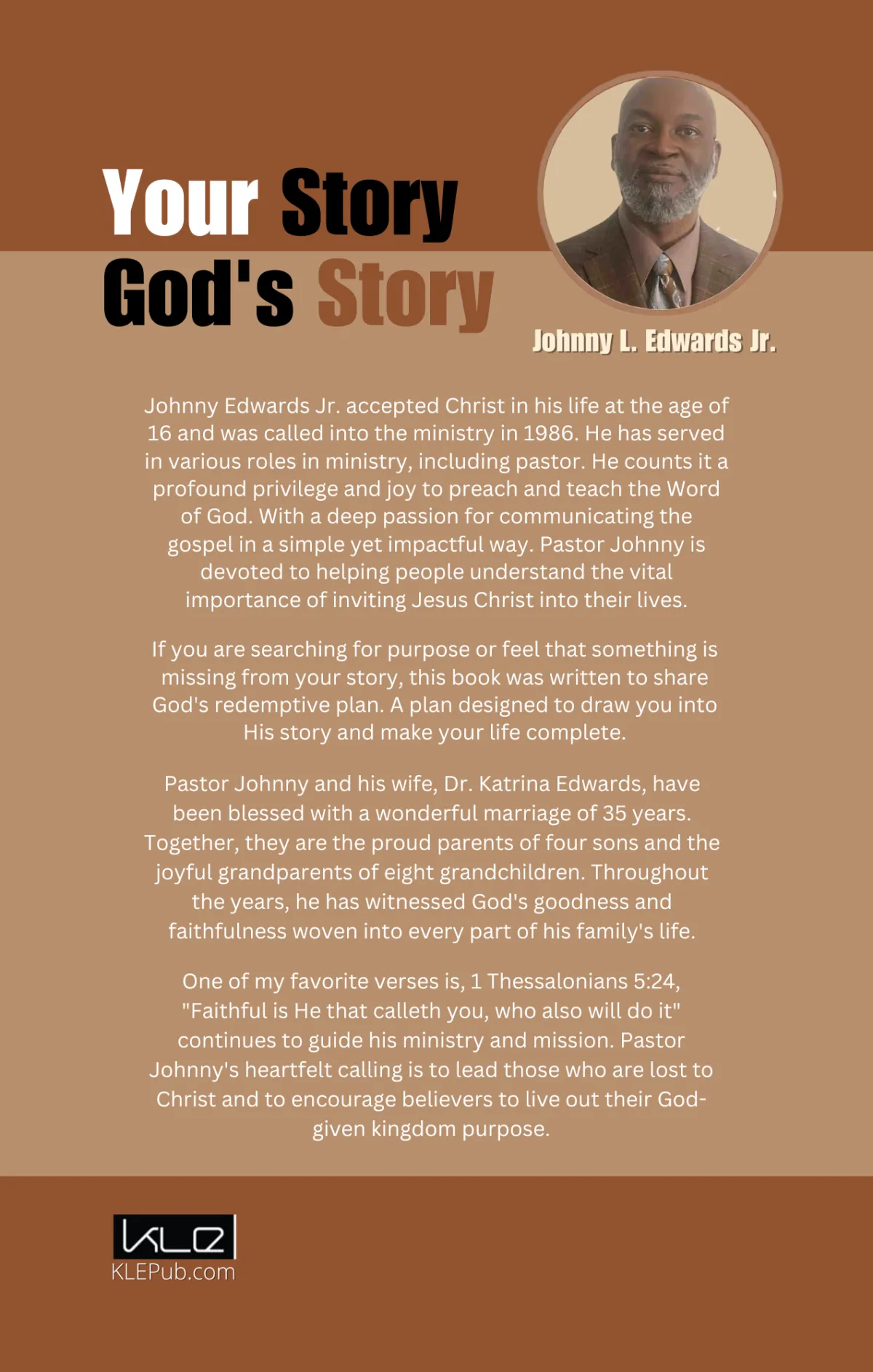 Your Story
God's Story

Johnny L. Edwards Jr.

Johnny Edwards Jr. accepted Christ in his life at the age of 16 and was called into the ministry in 1986. He has served in various roles in ministry, including pastor. He counts it a profound privilege and joy to preach and teach the Word of God. With a deep passion for communicating the gospel in a simple yet impactful way. Pastor Johnny is devoted to helping people understand the vital importance of inviting Jesus Christ into their lives.

If you are searching for purpose or feel that something is missing from your story, this book was written to share God's redemptive plan. A plan designed to draw you into His story and make your life complete.

Pastor Johnny and his wife, Dr. Katrina Edwards, have been blessed with a wonderful marriage of 35 years. Together, they are the proud parents of four sons and the joyful grandparents of eight grandchildren. Throughout the years, he has witnessed God's goodness and faithfulness woven into every part of his family's life.

One of my favorite verses is, 1 Thessalonians 5:24, "Faithful is He that calleth you, who also will do it" continues to guide his ministry and mission. Pastor Johnny's heartfelt calling is to lead those who are lost to Christ and to encourage believers to live out their God-given kingdom purpose.

KLE
KLEPub.com